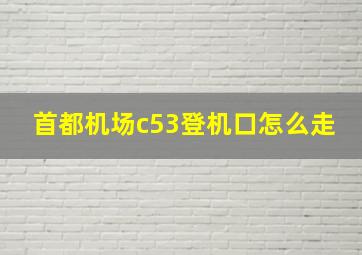 首都机场c53登机口怎么走